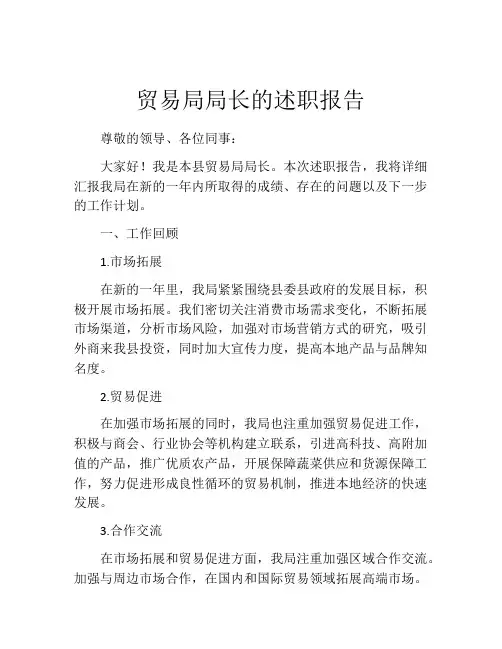 贸易局局长的述职报告

尊敬的领导、各位同事：

大家好！我是本县贸易局局长。本次述职报告，我将详细汇报我局在新的一年内所取得的成绩、存在的问题以及下一步的工作计划。

一、工作回顾

1.市场拓展

在新的一年里，我局紧紧围绕县委县政府的发展目标，积极开展市场拓展。我们密切关注消费市场需求变化，不断拓展市场渠道，分析市场风险，加强对市场营销方式的研究，吸引外商来我县投资，同时加大宣传力度，提高本地产品与品牌知名度。

2.贸易促进

在加强市场拓展的同时，我局也注重加强贸易促进工作，积极与商会、行业协会等机构建立联系，引进高科技、高附加值的产品，推广优质农产品，开展保障蔬菜供应和货源保障工作，努力促进形成良性循环的贸易机制，推进本地经济的快速发展。

3.合作交流

在市场拓展和贸易促进方面，我局注重加强区域合作交流。加强与周边市场合作，在国内和国际贸易领域拓展高端市场。